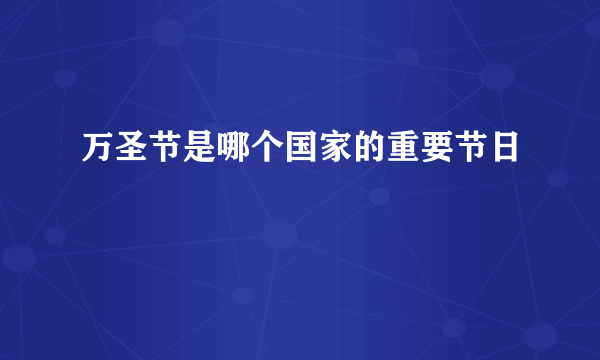 万圣节是哪个国家的重要节日